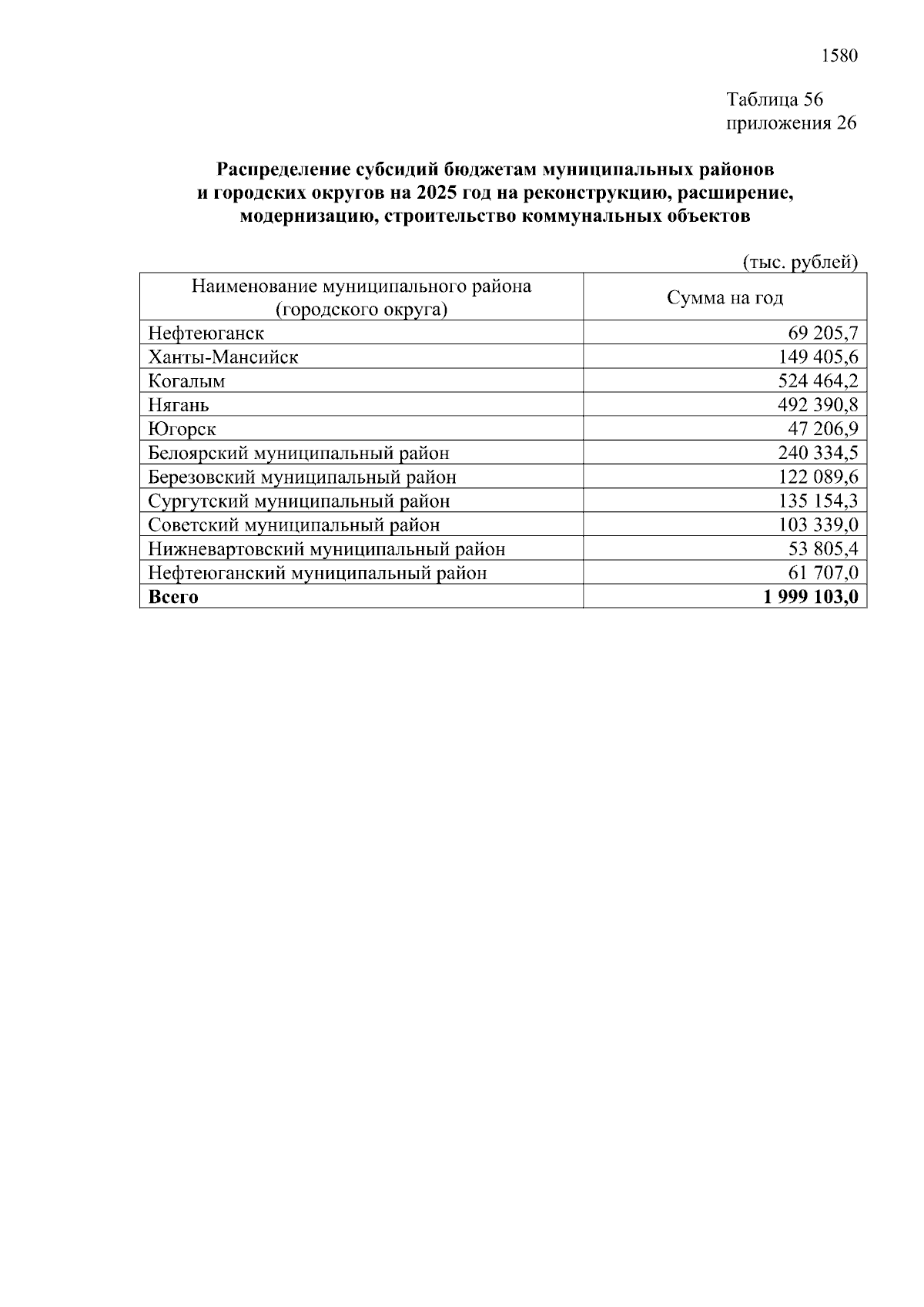 1580

Таблица 56
приложения 26

Распределение субсидий бюджетам муниципальных районов и городских округов на 2025 год на реконструкцию, расширение, модернизацию, строительство коммунальных объектов

(тыс. рублей)

| Наименование муниципального района (городского округа) | Сумма на год |
|---|---|
| Нефтеюганск | 69 205,7 |
| Ханты-Мансийск | 149 405,6 |
| Когалым | 524 464,2 |
| Нягань | 492 390,8 |
| Югорск | 47 206,9 |
| Белоярский муниципальный район | 240 334,5 |
| Березовский муниципальный район | 122 089,6 |
| Сургутский муниципальный район | 135 154,3 |
| Советский муниципальный район | 103 339,0 |
| Нижневартовский муниципальный район | 53 805,4 |
| Нефтеюганский муниципальный район | 61 707,0 |
| **Всего** | **1 999 103,0** |